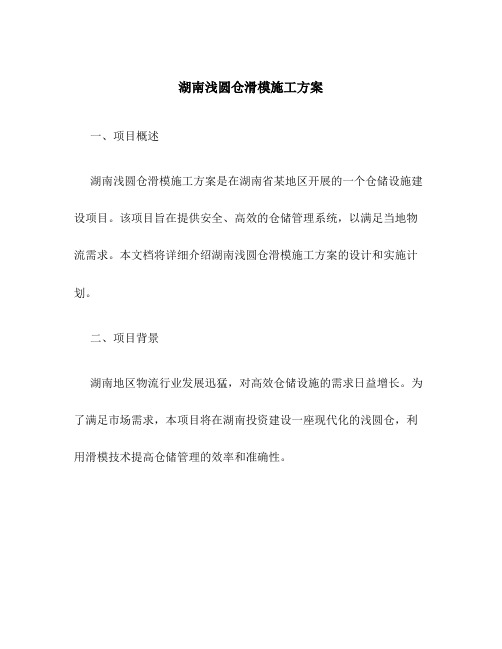 湖南浅圆仓滑模施工方案

一、项目概述

湖南浅圆仓滑模施工方案是在湖南省某地区开展的一个仓储设施建设项目。该项目旨在提供安全、高效的仓储管理系统，以满足当地物流需求。本文档将详细介绍湖南浅圆仓滑模施工方案的设计和实施计划。

二、项目背景

湖南地区物流行业发展迅猛，对高效仓储设施的需求日益增长。为了满足市场需求，本项目将在湖南投资建设一座现代化的浅圆仓，利用滑模技术提高仓储管理的效率和准确性。